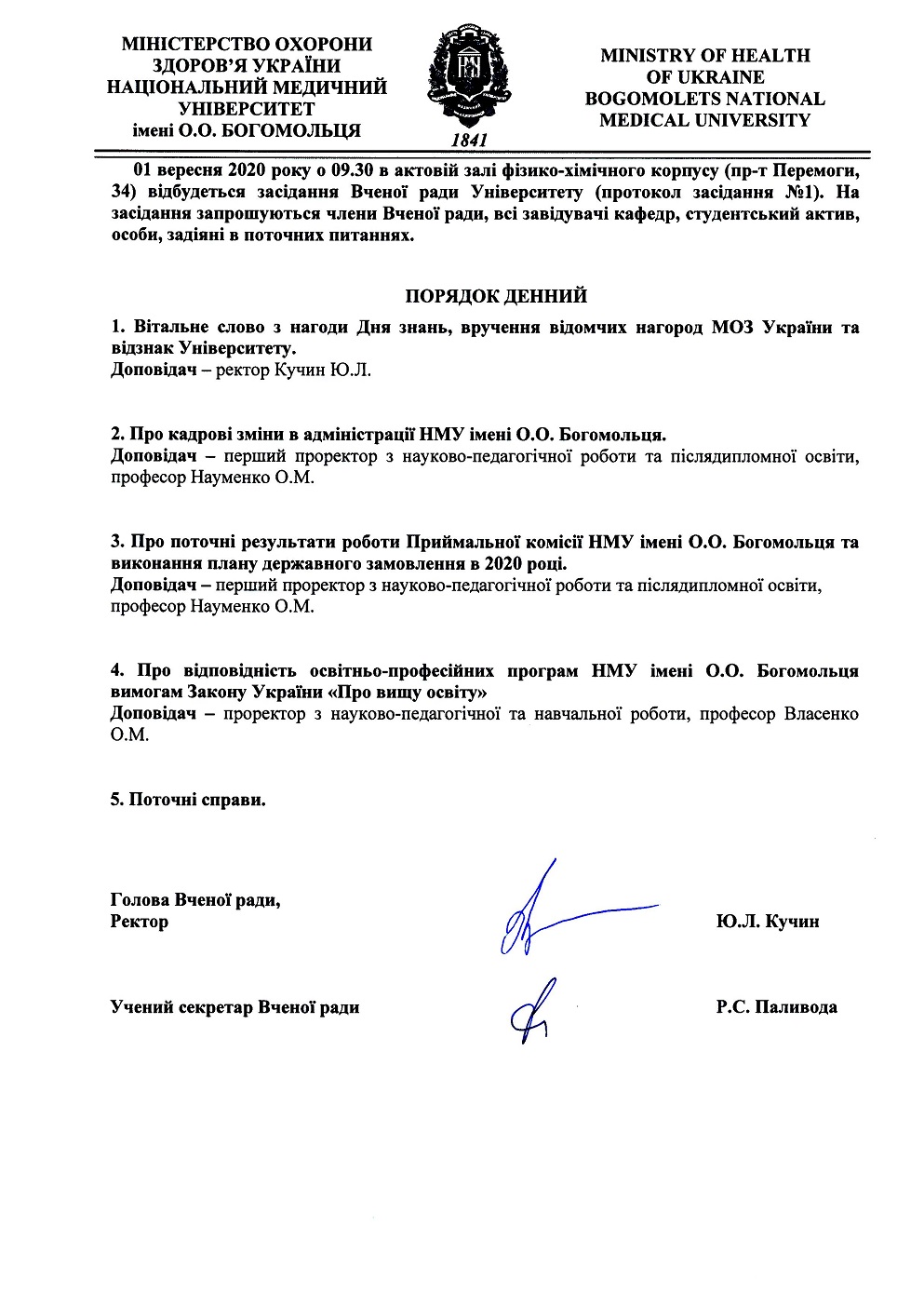 МІНІСТЕРСТВО ОХОРОНИ ЗДОРОВ'Я УКРАЇНИ НАЦІОНАЛЬНИЙ МЕДИЧНИЙ УНІВЕРСИТЕТ імені О.О. БОГОМОЛЬЦЯ

1841

MINISTRY OF HEALTH OF UKRAINE BOGOMOLETS NATIONAL MEDICAL UNIVERSITY

01 вересня 2020 року о 09.30 в актовій залі фізико-хімічного корпусу (пр-т Перемоги, 34) відбудеться засідання Вченої ради Університету (протокол засідання №1). На засідання запрошуються члени Вченої ради, всі завідувачі кафедр, студентський актив, особи, задіяні в поточних питаннях.

ПОРЯДОК ДЕННИЙ

1. Вітальне слово з нагоди Дня знань, вручення відомчих нагород МОЗ України та відзнак Університету.
Доповідач – ректор Кучин Ю.Л.

2. Про кадрові зміни в адміністрації НМУ імені О.О. Богомольця.
Доповідач – перший проректор з науково-педагогічної роботи та післядипломної освіти, професор Науменко О.М.

3. Про поточні результати роботи Приймальної комісії НМУ імені О.О. Богомольця та виконання плану державного замовлення в 2020 році.
Доповідач – перший проректор з науково-педагогічної роботи та післядипломної освіти, професор Науменко О.М.

4. Про відповідність освітньо-професійних програм НМУ імені О.О. Богомольця вимогам Закону України «Про вищу освіту»
Доповідач – проректор з науково-педагогічної та навчальної роботи, професор Власенко О.М.

5. Поточні справи.

Голова Вченої ради,
Ректор

Ю.Л. Кучин

Учений секретар Вченої ради

Р.С. Паливода